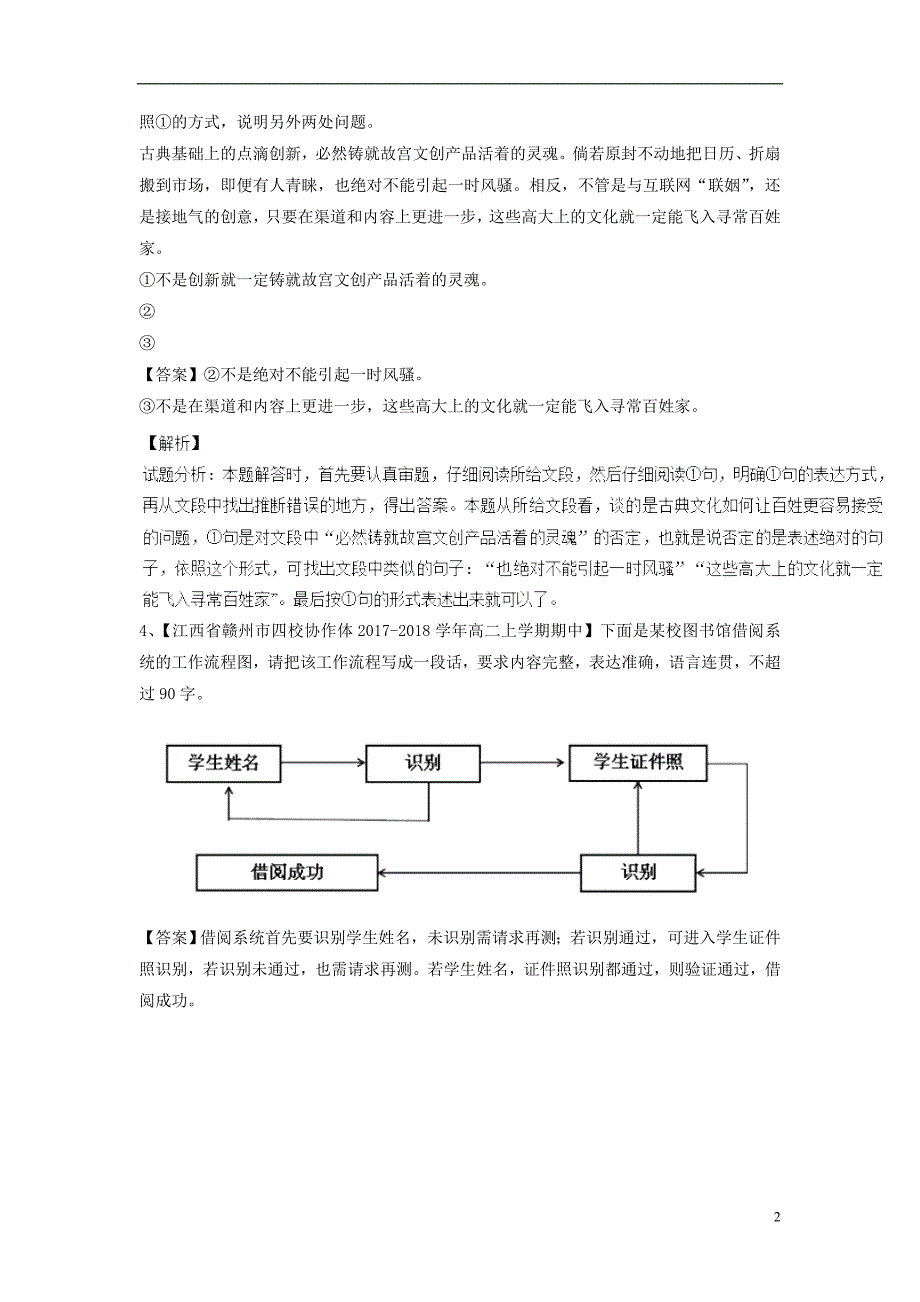 照①的方式，说明另外两处问题。

古典基础上的点滴创新，必然铸就故宫文创产品活着的灵魂。倘若原封不动地把日历、折扇搬到市场，即便有人青睐，也绝对不能引起一时风骚。相反，不管是与互联网“联姻”，还是接地气的创意，只要在渠道和内容上更进一步，这些高大上的文化就一定能飞入寻常百姓家。

①不是创新就一定铸就故宫文创产品活着的灵魂。

②

③

【答案】②不是绝对不能引起一时风骚。

③不是在渠道和内容上更进一步，这些高大上的文化就一定能飞入寻常百姓家。

【解析】

试题分析：本题解答时，首先要认真审题，仔细阅读所给文段，然后仔细阅读①句，明确①句的表达方式，再从文段中找出推断错误的地方，得出答案。本题从所给文段看，谈的是古典文化如何让百姓更容易接受的问题，①句是对文段中“必然铸就故宫文创产品活着的灵魂”的否定，也就是说否定的是表述绝对的句子，依照这个形式，可找出文段中类似的句子：“也绝对不能引起一时风骚”“这些高大上的文化就一定能飞入寻常百姓家”。最后按①句的形式表述出来就可以了。

4、【江西省赣州市四校协作体 2017-2018 学年高二上学期期中】下面是某校图书馆借阅系统的工作流程图，请把该工作流程写成一段话，要求内容完整，表达准确，语言连贯，不超过 90 字。

学生姓名
识别
学生证件照
借阅成功
识别

【答案】借阅系统首先要识别学生姓名，未识别需请求再测；若识别通过，可进入学生证件照识别，若识别未通过，也需请求再测。若学生姓名，证件照识别都通过，则验证通过，借阅成功。

2